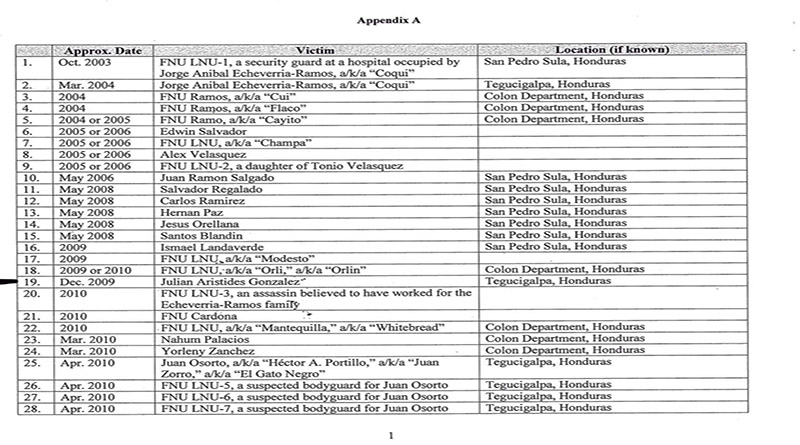 Appendix A

| | Approx. Date | Victim | Location (if known) |
|---|---|---|---|
| 1. | Oct. 2003 | FNU LNU-1, a security guard at a hospital occupied by Jorge Anibal Echeverria-Ramos, a/k/a "Coqui" | San Pedro Sula, Honduras |
| 2. | Mar. 2004 | Jorge Anibal Echeverria-Ramos, a/k/a "Coqui" | Tegucigalpa, Honduras |
| 3. | 2004 | FNU Ramos, a/k/a "Cui" | Colon Department, Honduras |
| 4. | 2004 | FNU Ramos, a/k/a "Flaco" | Colon Department, Honduras |
| 5. | 2004 or 2005 | FNU Ramo, a/k/a "Cayito" | Colon Department, Honduras |
| 6. | 2005 or 2006 | Edwin Salvador | |
| 7. | 2005 or 2006 | FNU LNU, a/k/a "Champa" | |
| 8. | 2005 or 2006 | Alex Velasquez | |
| 9. | 2005 or 2006 | FNU LNU-2, a daughter of Tonio Velasquez | |
| 10. | May 2006 | Juan Ramon Salgado | San Pedro Sula, Honduras |
| 11. | May 2008 | Salvador Regalado | San Pedro Sula, Honduras |
| 12. | May 2008 | Carlos Ramirez | San Pedro Sula, Honduras |
| 13. | May 2008 | Hernan Paz | San Pedro Sula, Honduras |
| 14. | May 2008 | Jesus Orellana | San Pedro Sula, Honduras |
| 15. | May 2008 | Santos Blandin | San Pedro Sula, Honduras |
| 16. | 2009 | Ismael Landaverde | San Pedro Sula, Honduras |
| 17. | 2009 | FNU LNU, a/k/a "Modesto" | |
| 18. | 2009 or 2010 | FNU LNU, a/k/a "Orli," a/k/a "Orlin" | Colon Department, Honduras |
| 19. | Dec. 2009 | Julian Aristides Gonzalez | Tegucigalpa, Honduras |
| 20. | 2010 | FNU LNU-3, an assassin believed to have worked for the Echeverria-Ramos family | |
| 21. | 2010 | FNU Cardona | |
| 22. | 2010 | FNU LNU, a/k/a "Mantequilla," a/k/a "Whitebread" | Colon Department, Honduras |
| 23. | Mar. 2010 | Nahum Palacios | Colon Department, Honduras |
| 24. | Mar. 2010 | Yorleny Zanchez | Colon Department, Honduras |
| 25. | Apr. 2010 | Juan Osorto, a/k/a "Héctor A. Portillo," a/k/a "Juan Zorro," a/k/a "El Gato Negro" | Tegucigalpa, Honduras |
| 26. | Apr. 2010 | FNU LNU-5, a suspected bodyguard for Juan Osorto | Tegucigalpa, Honduras |
| 27. | Apr. 2010 | FNU LNU-6, a suspected bodyguard for Juan Osorto | Tegucigalpa, Honduras |
| 28. | Apr. 2010 | FNU LNU-7, a suspected bodyguard for Juan Osorto | Tegucigalpa, Honduras |

1